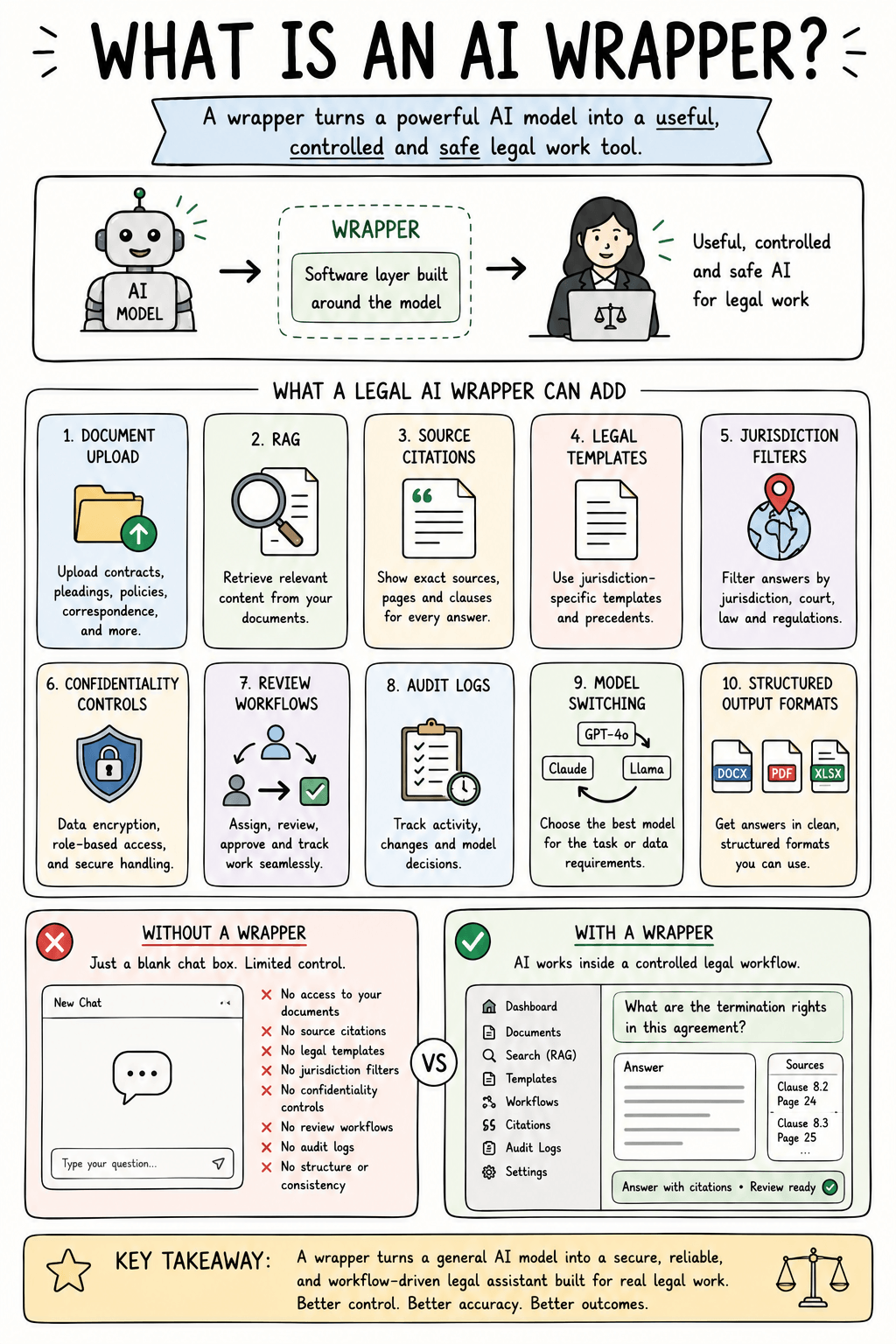 WHAT IS AN AI WRAPPER?

A wrapper turns a powerful AI model into a useful, controlled and safe legal work tool.

AI MODEL

WRAPPER

Software layer built around the model

Useful, controlled and safe AI for legal work

WHAT A LEGAL AI WRAPPER CAN ADD

1. DOCUMENT UPLOAD

Upload contracts, pleadings, policies, correspondence, and more.

2. RAG

Retrieve relevant content from your documents.

3. SOURCE CITATIONS

Show exact sources, pages and clauses for every answer.

4. LEGAL TEMPLATES

Use jurisdiction-specific templates and precedents.

5. JURISDICTION FILTERS

Filter answers by jurisdiction, court, law and regulations.

6. CONFIDENTIALITY CONTROLS

Data encryption, role-based access, and secure handling.

7. REVIEW WORKFLOWS

Assign, review, approve and track work seamlessly.

8. AUDIT LOGS

Track activity, changes and model decisions.

9. MODEL SWITCHING

GPT-4o

Claude

Llama

Choose the best model for the task or data requirements.

10. STRUCTURED OUTPUT FORMATS

DOCX

PDF

XLSX

Get answers in clean, structured formats you can use.

WITHOUT A WRAPPER

Just a blank chat box. Limited control.

New Chat

Type your question...

No access to your documents
No source citations
No legal templates
No jurisdiction filters
No confidentiality controls
No review workflows
No audit logs
No structure or consistency

VS

WITH A WRAPPER

AI works inside a controlled legal workflow.

Dashboard
Documents
Search (RAG)
Templates
Workflows
Citations
Audit Logs
Settings

What are the termination rights in this agreement?

Answer

Sources
Clause 8.2
Page 24
Clause 8.3
Page 25
...

Answer with citations • Review ready

KEY TAKEAWAY: A wrapper turns a general AI model into a secure, reliable, and workflow-driven legal assistant built for real legal work. Better control. Better accuracy. Better outcomes.